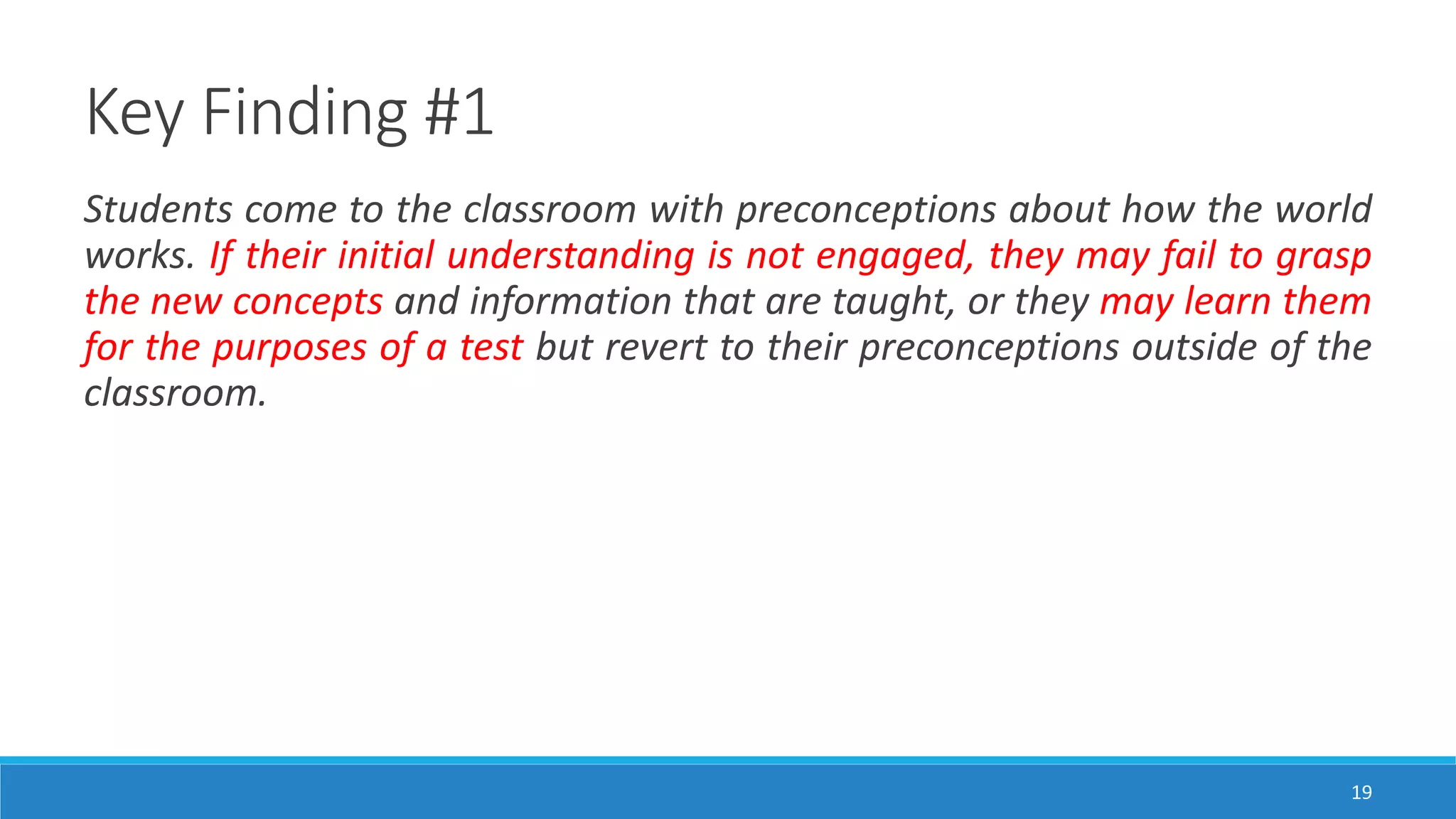 Key Finding #1

Students come to the classroom with preconceptions about how the world works. If their initial understanding is not engaged, they may fail to grasp the new concepts and information that are taught, or they may learn them for the purposes of a test but revert to their preconceptions outside of the classroom.

19